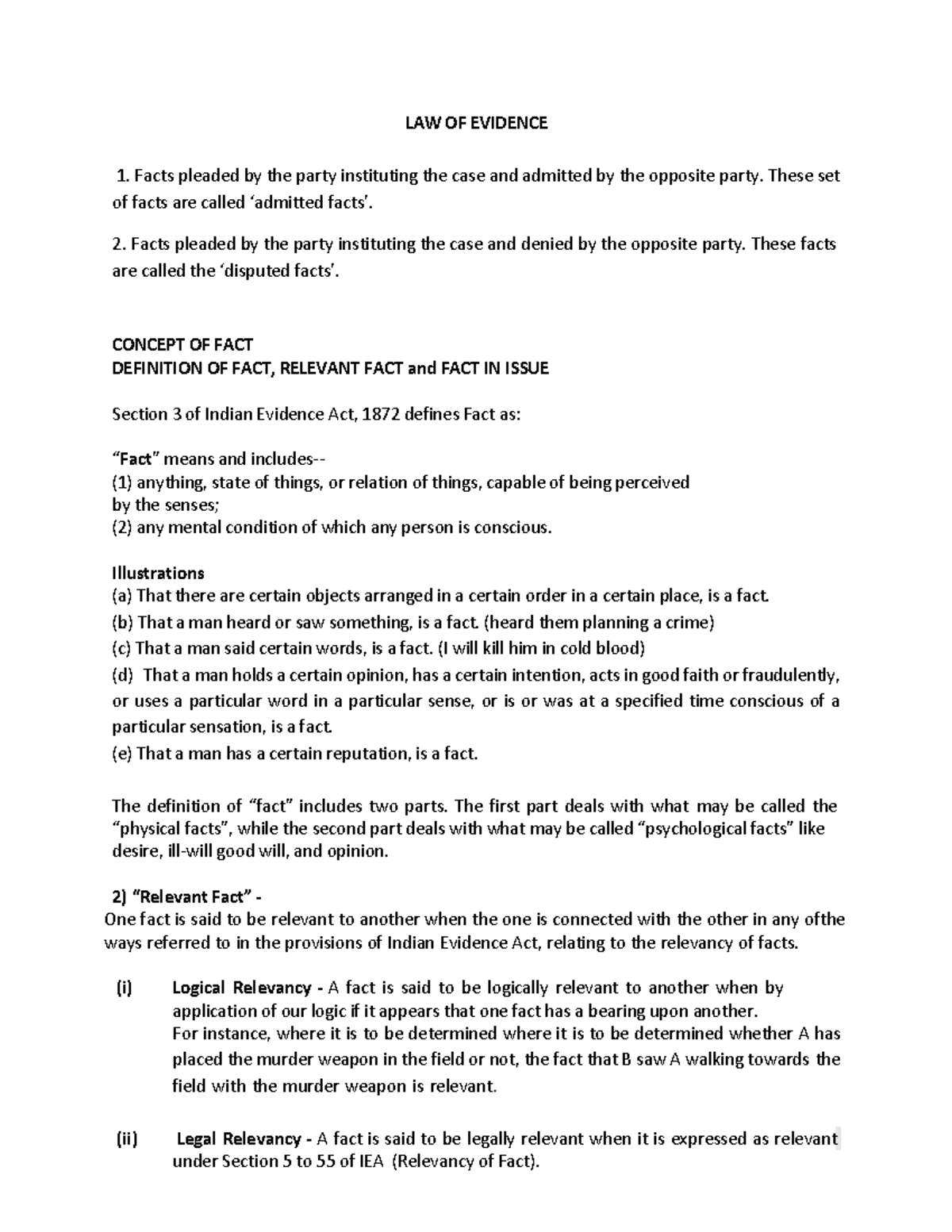 LAW OF EVIDENCE

1. Facts pleaded by the party instituting the case and admitted by the opposite party. These set of facts are called 'admitted facts'.

2. Facts pleaded by the party instituting the case and denied by the opposite party. These facts are called the 'disputed facts'.

CONCEPT OF FACT
DEFINITION OF FACT, RELEVANT FACT and FACT IN ISSUE

Section 3 of Indian Evidence Act, 1872 defines Fact as:

"Fact" means and includes--
(1) anything, state of things, or relation of things, capable of being perceived by the senses;
(2) any mental condition of which any person is conscious.

Illustrations
(a) That there are certain objects arranged in a certain order in a certain place, is a fact.
(b) That a man heard or saw something, is a fact. (heard them planning a crime)
(c) That a man said certain words, is a fact. (I will kill him in cold blood)
(d) That a man holds a certain opinion, has a certain intention, acts in good faith or fraudulently, or uses a particular word in a particular sense, or is or was at a specified time conscious of a particular sensation, is a fact.
(e) That a man has a certain reputation, is a fact.

The definition of "fact" includes two parts. The first part deals with what may be called the "physical facts", while the second part deals with what may be called "psychological facts" like desire, ill-will good will, and opinion.

2) "Relevant Fact" -
One fact is said to be relevant to another when the one is connected with the other in any ofthe ways referred to in the provisions of Indian Evidence Act, relating to the relevancy of facts.

(i) Logical Relevancy - A fact is said to be logically relevant to another when by application of our logic if it appears that one fact has a bearing upon another.
For instance, where it is to be determined where it is to be determined whether A has placed the murder weapon in the field or not, the fact that B saw A walking towards the field with the murder weapon is relevant.

(ii) Legal Relevancy - A fact is said to be legally relevant when it is expressed as relevant under Section 5 to 55 of IEA (Relevancy of Fact).